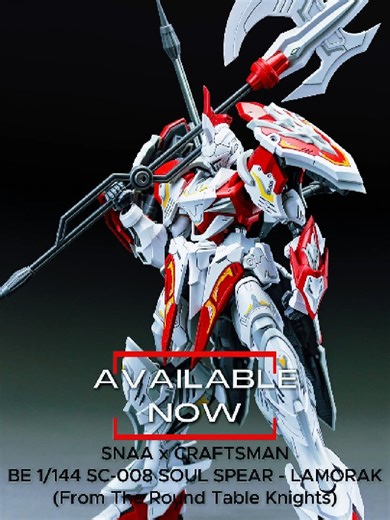 AVAILABLE NOW

SNAA x CRAFTSMAN
BE 1/144 SC-008 SOUL SPEAR - LAMORAK
(From The Round Table Knights)